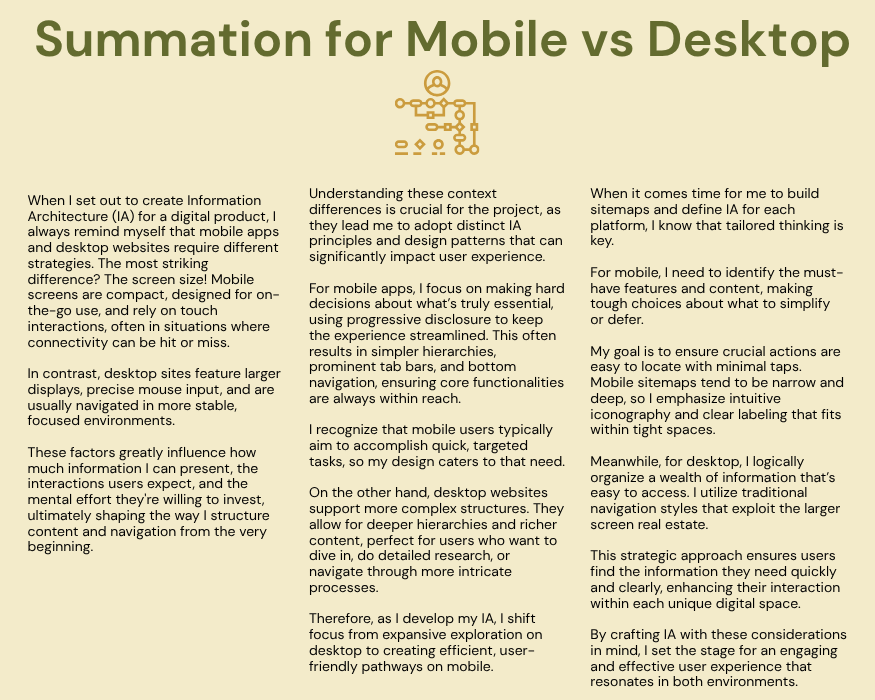 Summation for Mobile vs Desktop

When I set out to create Information Architecture (IA) for a digital product, I always remind myself that mobile apps and desktop websites require different strategies. The most striking difference? The screen size! Mobile screens are compact, designed for on-the-go use, and rely on touch interactions, often in situations where connectivity can be hit or miss.

In contrast, desktop sites feature larger displays, precise mouse input, and are usually navigated in more stable, focused environments.

These factors greatly influence how much information I can present, the interactions users expect, and the mental effort they're willing to invest, ultimately shaping the way I structure content and navigation from the very beginning.

Understanding these context differences is crucial for the project, as they lead me to adopt distinct IA principles and design patterns that can significantly impact user experience.

For mobile apps, I focus on making hard decisions about what's truly essential, using progressive disclosure to keep the experience streamlined. This often results in simpler hierarchies, prominent tab bars, and bottom navigation, ensuring core functionalities are always within reach.

I recognize that mobile users typically aim to accomplish quick, targeted tasks, so my design caters to that need.

On the other hand, desktop websites support more complex structures. They allow for deeper hierarchies and richer content, perfect for users who want to dive in, do detailed research, or navigate through more intricate processes.

Therefore, as I develop my IA, I shift focus from expansive exploration on desktop to creating efficient, user-friendly pathways on mobile.

When it comes time for me to build sitemaps and define IA for each platform, I know that tailored thinking is key.

For mobile, I need to identify the must-have features and content, making tough choices about what to simplify or defer.

My goal is to ensure crucial actions are easy to locate with minimal taps. Mobile sitemaps tend to be narrow and deep, so I emphasize intuitive iconography and clear labeling that fits within tight spaces.

Meanwhile, for desktop, I logically organize a wealth of information that's easy to access. I utilize traditional navigation styles that exploit the larger screen real estate.

This strategic approach ensures users find the information they need quickly and clearly, enhancing their interaction within each unique digital space.

By crafting IA with these considerations in mind, I set the stage for an engaging and effective user experience that resonates in both environments.